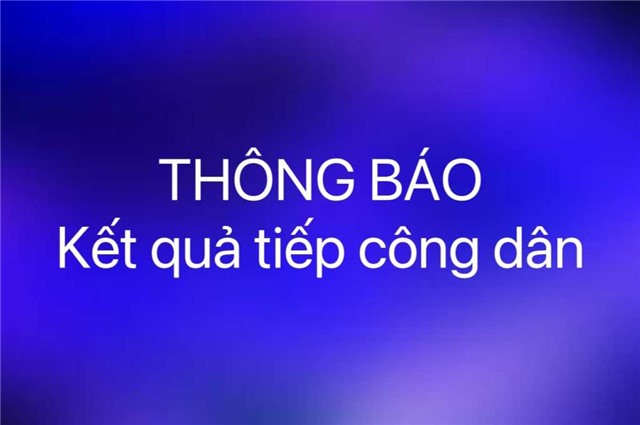 THÔNG BÁO
Kết quả tiếp công dân